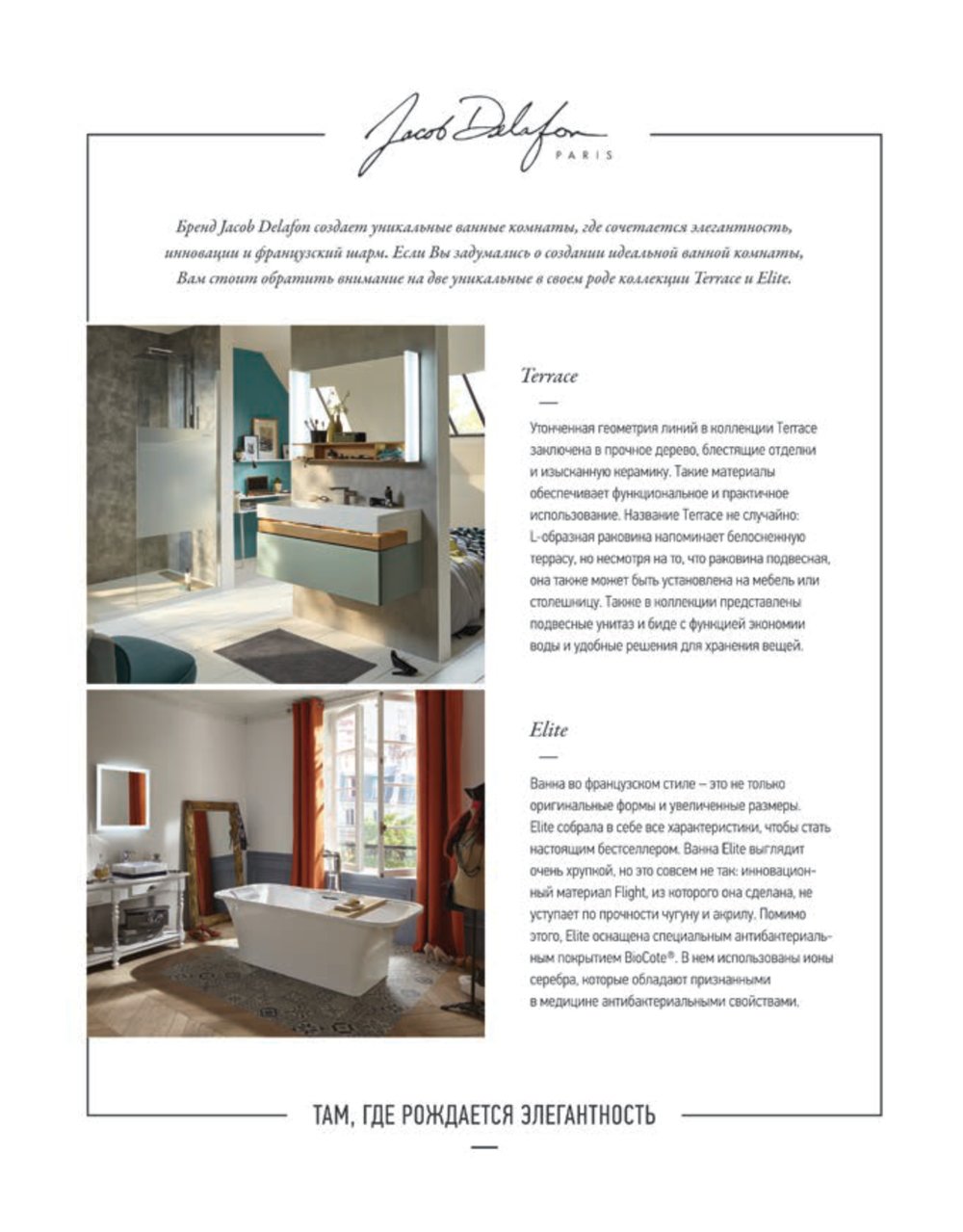 Jacob Delafon
PARIS

Бренд Jacob Delafon создает уникальные ванные комнаты, где сочетается элегантность, инновации и французский шарм. Если Вы задумались о создании идеальной ванной комнаты, Вам стоит обратить внимание на две уникальные в своем роде коллекции Terrace и Elite.

Terrace

Утонченная геометрия линий в коллекции Terrace заключена в прочное дерево, блестящие отделки и изысканную керамику. Такие материалы обеспечивает функциональное и практичное использование. Название Terrace не случайно: L-образная раковина напоминает белоснежную террасу, но несмотря на то, что раковина подвесная, она также может быть установлена на мебель или столешницу. Также в коллекции представлены подвесные унитаз и биде с функцией экономии воды и удобные решения для хранения вещей.

Elite

Ванна во французском стиле – это не только оригинальные формы и увеличенные размеры. Elite собрала в себе все характеристики, чтобы стать настоящим бестселлером. Ванна Elite выглядит очень хрупкой, но это совсем не так: инновационный материал Flight, из которого она сделана, не уступает по прочности чугуну и акрилу. Помимо этого, Elite оснащена специальным антибактериальным покрытием BioCote®. В нем использованы ионы серебра, которые обладают признанными в медицине антибактериальными свойствами.

ТАМ, ГДЕ РОЖДАЕТСЯ ЭЛЕГАНТНОСТЬ